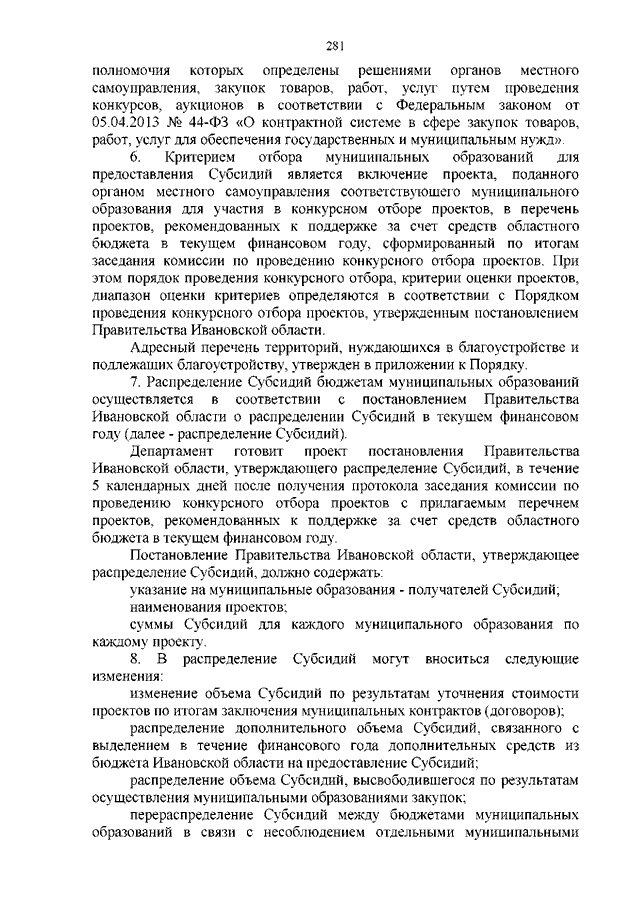 281

полномочия которых определены решениями органов местного самоуправления, закупок товаров, работ, услуг путем проведения конкурсов, аукционов в соответствии с Федеральным законом от 05.04.2013 № 44-ФЗ «О контрактной системе в сфере закупок товаров, работ, услуг для обеспечения государственных и муниципальным нужд».

6. Критерием отбора муниципальных образований для предоставления Субсидий является включение проекта, поданного органом местного самоуправления соответствующего муниципального образования для участия в конкурсном отборе проектов, в перечень проектов, рекомендованных к поддержке за счет средств областного бюджета в текущем финансовом году, сформированный по итогам заседания комиссии по проведению конкурсного отбора проектов. При этом порядок проведения конкурсного отбора, критерии оценки проектов, диапазон оценки критериев определяются в соответствии с Порядком проведения конкурсного отбора проектов, утвержденным постановлением Правительства Ивановской области.

Адресный перечень территорий, нуждающихся в благоустройстве и подлежащих благоустройству, утвержден в приложении к Порядку.

7. Распределение Субсидий бюджетам муниципальных образований осуществляется в соответствии с постановлением Правительства Ивановской области о распределении Субсидий в текущем финансовом году (далее - распределение Субсидий).

Департамент готовит проект постановления Правительства Ивановской области, утверждающего распределение Субсидий, в течение 5 календарных дней после получения протокола заседания комиссии по проведению конкурсного отбора проектов с прилагаемым перечнем проектов, рекомендованных к поддержке за счет средств областного бюджета в текущем финансовом году.

Постановление Правительства Ивановской области, утверждающее распределение Субсидий, должно содержать:

указание на муниципальные образования - получателей Субсидий;

наименования проектов;

суммы Субсидий для каждого муниципального образования по каждому проекту.

8. В распределение Субсидий могут вноситься следующие изменения:

изменение объема Субсидий по результатам уточнения стоимости проектов по итогам заключения муниципальных контрактов (договоров);

распределение дополнительного объема Субсидий, связанного с выделением в течение финансового года дополнительных средств из бюджета Ивановской области на предоставление Субсидий;

распределение объема Субсидий, высвободившегося по результатам осуществления муниципальными образованиями закупок;

перераспределение Субсидий между бюджетами муниципальных образований в связи с несоблюдением отдельными муниципальными